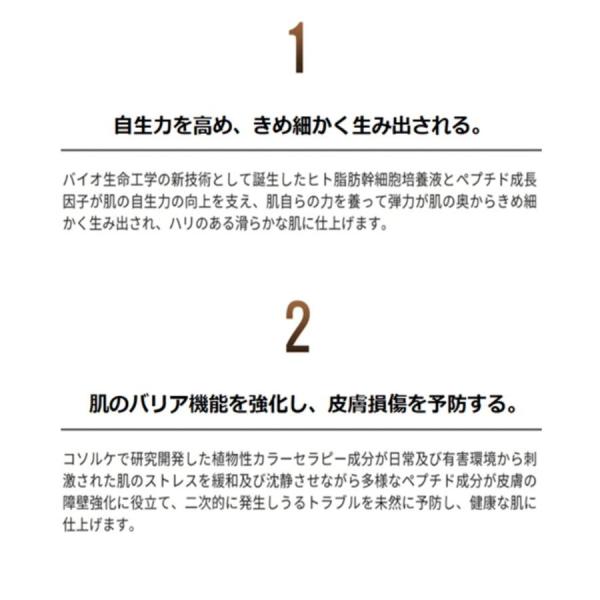 1

自生力を高め、きめ細かく生み出される。

バイオ生命工学の新技術として誕生したヒト脂肪幹細胞培養液とペプチド成長因子が肌の自生力の向上を支え、肌自らの力を養って弾力が肌の奥からきめ細かく生み出され、ハリのある滑らかな肌に仕上げます。

2

肌のバリア機能を強化し、皮膚損傷を予防する。

コソルケで研究開発した植物性カラーセラピー成分が日常及び有害環境から刺激された肌のストレスを緩和及び沈静させながら多様なペプチド成分が皮膚の障壁強化に役立て、二次的に発生しうるトラブルを未然に予防し、健康な肌に仕上げます。